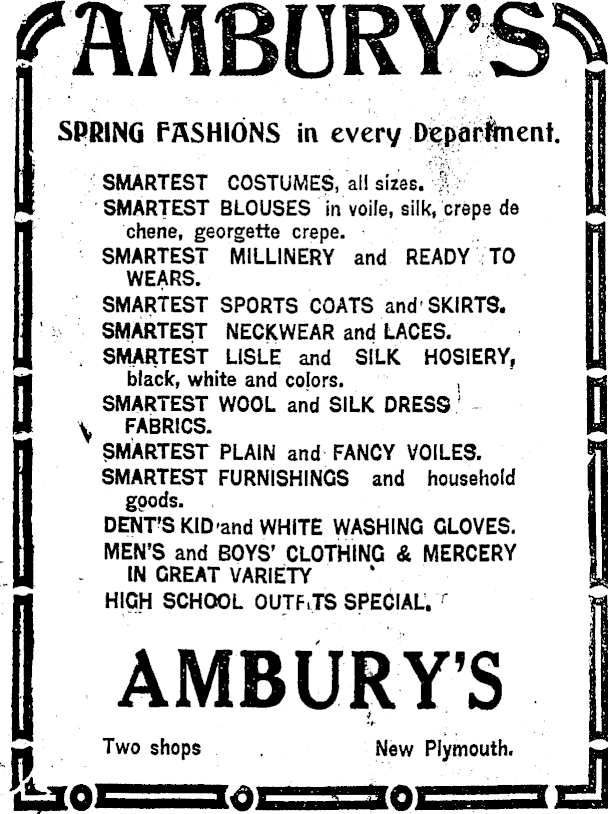 AMBURY'S

SPRING FASHIONS in every Department.

SMARTEST COSTUMES, all sizes.
SMARTEST BLOUSES in voile, silk, crepe de chene, georgette crepe.
SMARTEST MILLINERY and READY TO WEARS.
SMARTEST SPORTS COATS and SKIRTS.
SMARTEST NECKWEAR and LACES.
SMARTEST LISLE and SILK HOSIERY, black, white and colors.
SMARTEST WOOL and SILK DRESS FABRICS.
SMARTEST PLAIN and FANCY VOILES.
SMARTEST FURNISHINGS and household goods.
DENT'S KID and WHITE WASHING GLOVES.
MEN'S and BOYS' CLOTHING & MERCERY IN GREAT VARIETY
HIGH SCHOOL OUTFITS SPECIAL.

AMBURY'S

Two shops New Plymouth.